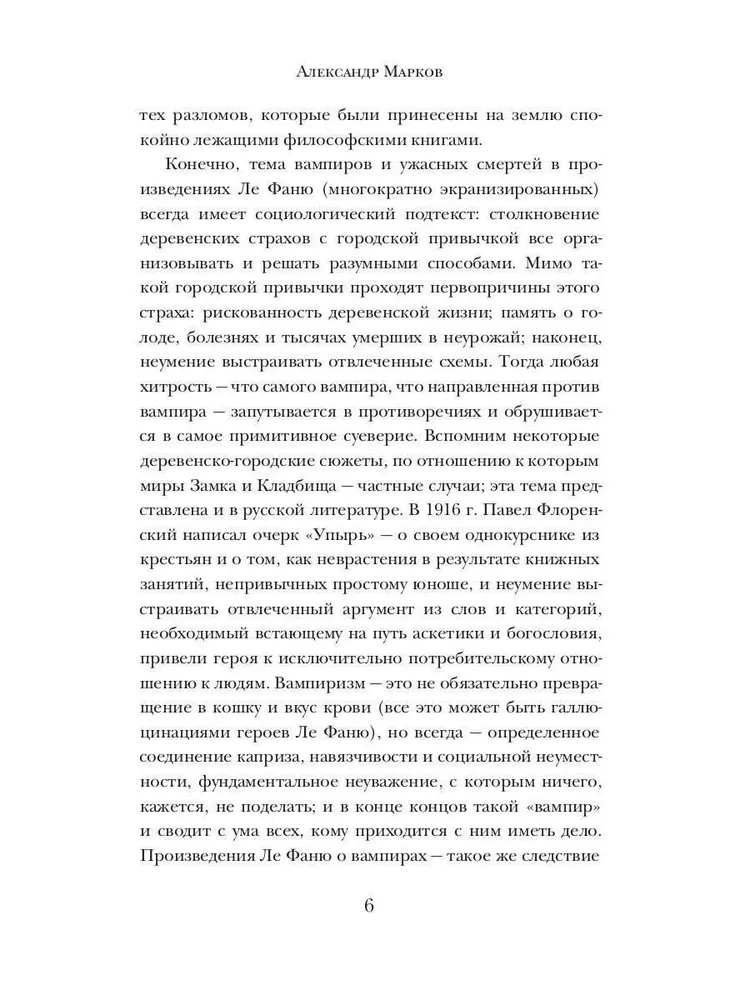 Александр Марков

тех разломов, которые были принесены на землю спокойно лежащими философскими книгами.

Конечно, тема вампиров и ужасных смертей в произведениях Ле Фаню (многократно экранизированных) всегда имеет социологический подтекст: столкновение деревенских страхов с городской привычкой все организовывать и решать разумными способами. Мимо такой городской привычки проходят первопричины этого страха: рискованность деревенской жизни; память о голоде, болезнях и тысячах умерших в неурожай; наконец, неумение выстраивать отвлеченные схемы. Тогда любая хитрость — что самого вампира, что направленная против вампира — запутывается в противоречиях и обрушивается в самое примитивное суеверие. Вспомним некоторые деревенско-городские сюжеты, по отношению к которым миры Замка и Кладбища — частные случаи; эта тема представлена и в русской литературе. В 1916 г. Павел Флоренский написал очерк «Упырь» — о своем однокурснике из крестьян и о том, как неврастения в результате книжных занятий, непривычных простому юноше, и неумение выстраивать отвлеченный аргумент из слов и категорий, необходимый встающему на путь аскетики и богословия, привели героя к исключительно потребительскому отношению к людям. Вампиризм — это не обязательно превращение в кошку и вкус крови (все это может быть галлюцинациями героев Ле Фаню), но всегда — определенное соединение каприза, навязчивости и социальной неуместности, фундаментальное неуважение, с которым ничего, кажется, не поделать; и в конце концов такой «вампир» и сводит с ума всех, кому приходится с ним иметь дело. Произведения Ле Фаню о вампирах — такое же следствие

6